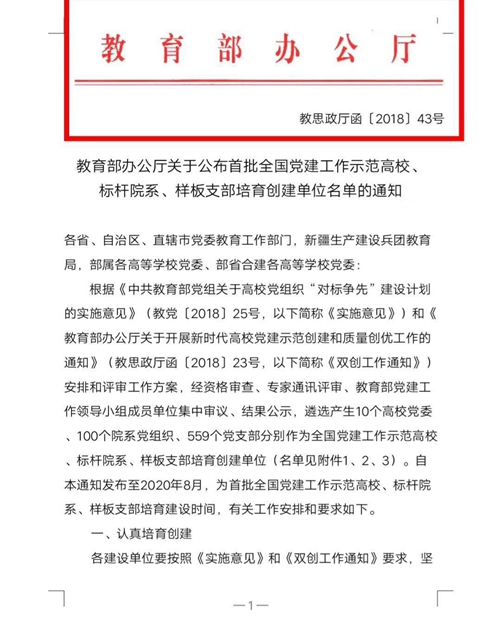 教育部办公厅

教思政厅函〔2018〕43号

教育部办公厅关于公布首批全国党建工作示范高校、标杆院系、样板支部培育创建单位名单的通知

各省、自治区、直辖市党委教育工作部门，新疆生产建设兵团教育局，部属各高等学校党委、部省合建各高等学校党委：

根据《中共教育部党组关于高校党组织“对标争先”建设计划的实施意见》（教党〔2018〕25号，以下简称《实施意见》）和《教育部办公厅关于开展新时代高校党建示范创建和质量创优工作的通知》（教思政厅函〔2018〕23号，以下简称《双创工作通知》）安排和评审工作方案，经资格审查、专家通讯评审、教育部党建工作领导小组成员单位集中审议、结果公示，遴选产生10个高校党委、100个院系党组织、559个党支部分别作为全国党建工作示范高校、标杆院系、样板支部培育创建单位（名单见附件1、2、3）。自本通知发布至2020年8月，为首批全国党建工作示范高校、标杆院系、样板支部培育建设时间，有关工作安排和要求如下。

一、认真培育创建

各建设单位要按照《实施意见》和《双创工作通知》要求，坚

—1—